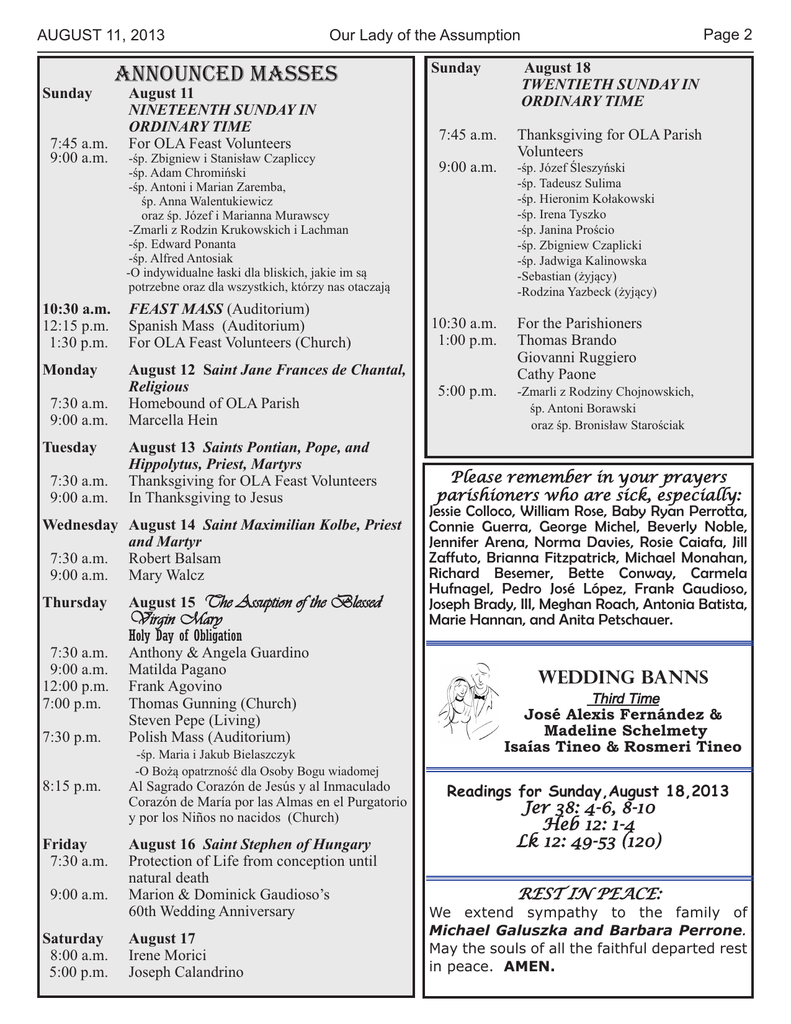 AUGUST 11, 2013 Our Lady of the Assumption Page 2

ANNOUNCED MASSES

Sunday August 11
NINETEENTH SUNDAY IN ORDINARY TIME
7:45 a.m. For OLA Feast Volunteers
9:00 a.m. -śp. Zbigniew i Stanisław Czapliccy
-śp. Adam Chromiński
-śp. Antoni i Marian Zaremba,
śp. Anna Walentukiewicz
oraz śp. Józef i Marianna Murawscy
-Zmarli z Rodzin Krukowskich i Lachman
-śp. Edward Ponanta
-śp. Alfred Antosiak
-O indywidualne łaski dla bliskich, jakie im są potrzebne oraz dla wszystkich, którzy nas otaczają

10:30 a.m. FEAST MASS (Auditorium)
12:15 p.m. Spanish Mass (Auditorium)
1:30 p.m. For OLA Feast Volunteers (Church)

Monday August 12 Saint Jane Frances de Chantal, Religious
7:30 a.m. Homebound of OLA Parish
9:00 a.m. Marcella Hein

Tuesday August 13 Saints Pontian, Pope, and Hippolytus, Priest, Martyrs
7:30 a.m. Thanksgiving for OLA Feast Volunteers
9:00 a.m. In Thanksgiving to Jesus

Wednesday August 14 Saint Maximilian Kolbe, Priest and Martyr
7:30 a.m. Robert Balsam
9:00 a.m. Mary Walcz

Thursday August 15 The Assuption of the Blessed Virgin Mary
Holy Day of Obligation
7:30 a.m. Anthony & Angela Guardino
9:00 a.m. Matilda Pagano
12:00 p.m. Frank Agovino
7:00 p.m. Thomas Gunning (Church)
Steven Pepe (Living)
7:30 p.m. Polish Mass (Auditorium)
-śp. Maria i Jakub Bielaszczyk
-O Bożą opatrzność dla Osoby Bogu wiadomej
8:15 p.m. Al Sagrado Corazón de Jesús y al Inmaculado Corazón de María por las Almas en el Purgatorio y por los Niños no nacidos (Church)

Friday August 16 Saint Stephen of Hungary
7:30 a.m. Protection of Life from conception until natural death
9:00 a.m. Marion & Dominick Gaudioso's 60th Wedding Anniversary

Saturday August 17
8:00 a.m. Irene Morici
5:00 p.m. Joseph Calandrino

Sunday August 18
TWENTIETH SUNDAY IN ORDINARY TIME
7:45 a.m. Thanksgiving for OLA Parish Volunteers
9:00 a.m. -śp. Józef Śleszyński
-śp. Tadeusz Sulima
-śp. Hieronim Kołakowski
-śp. Irena Tyszko
-śp. Janina Prościo
-śp. Zbigniew Czaplicki
-śp. Jadwiga Kalinowska
-Sebastian (żyjący)
-Rodzina Yazbeck (żyjący)

10:30 a.m. For the Parishioners
1:00 p.m. Thomas Brando
Giovanni Ruggiero
Cathy Paone
5:00 p.m. -Zmarli z Rodziny Chojnowskich,
śp. Antoni Borawski
oraz śp. Bronisław Starościak

Please remember in your prayers parishioners who are sick, especially: Jessie Colloco, William Rose, Baby Ryan Perrotta, Connie Guerra, George Michel, Beverly Noble, Jennifer Arena, Norma Davies, Rosie Caiafa, Jill Zaffuto, Brianna Fitzpatrick, Michael Monahan, Richard Besemer, Bette Conway, Carmela Hufnagel, Pedro José López, Frank Gaudioso, Joseph Brady, III, Meghan Roach, Antonia Batista, Marie Hannan, and Anita Petschauer.

WEDDING BANNS
Third Time
José Alexis Fernández & Madeline Schelmety
Isaías Tineo & Rosmeri Tineo

Readings for Sunday,August 18,2013
Jer 38: 4-6, 8-10
Heb 12: 1-4
Lk 12: 49-53 (120)

REST IN PEACE:
We extend sympathy to the family of Michael Galuszka and Barbara Perrone. May the souls of all the faithful departed rest in peace. AMEN.